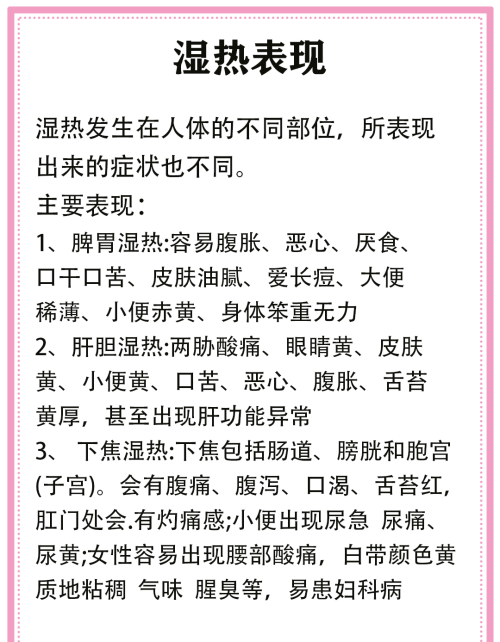 湿热表现

湿热发生在人体的不同部位，所表现出来的症状也不同。

主要表现：

1、脾胃湿热:容易腹胀、恶心、厌食、口干口苦、皮肤油腻、爱长痘、大便稀薄、小便赤黄、身体笨重无力

2、肝胆湿热:两胁酸痛、眼睛黄、皮肤黄、小便黄、口苦、恶心、腹胀、舌苔黄厚，甚至出现肝功能异常

3、 下焦湿热:下焦包括肠道、膀胱和胞宫(子宫)。会有腹痛、腹泻、口渴、舌苔红，肛门处会.有灼痛感;小便出现尿急 尿痛、尿黄;女性容易出现腰部酸痛，白带颜色黄质地粘稠 气味 腥臭等，易患妇科病